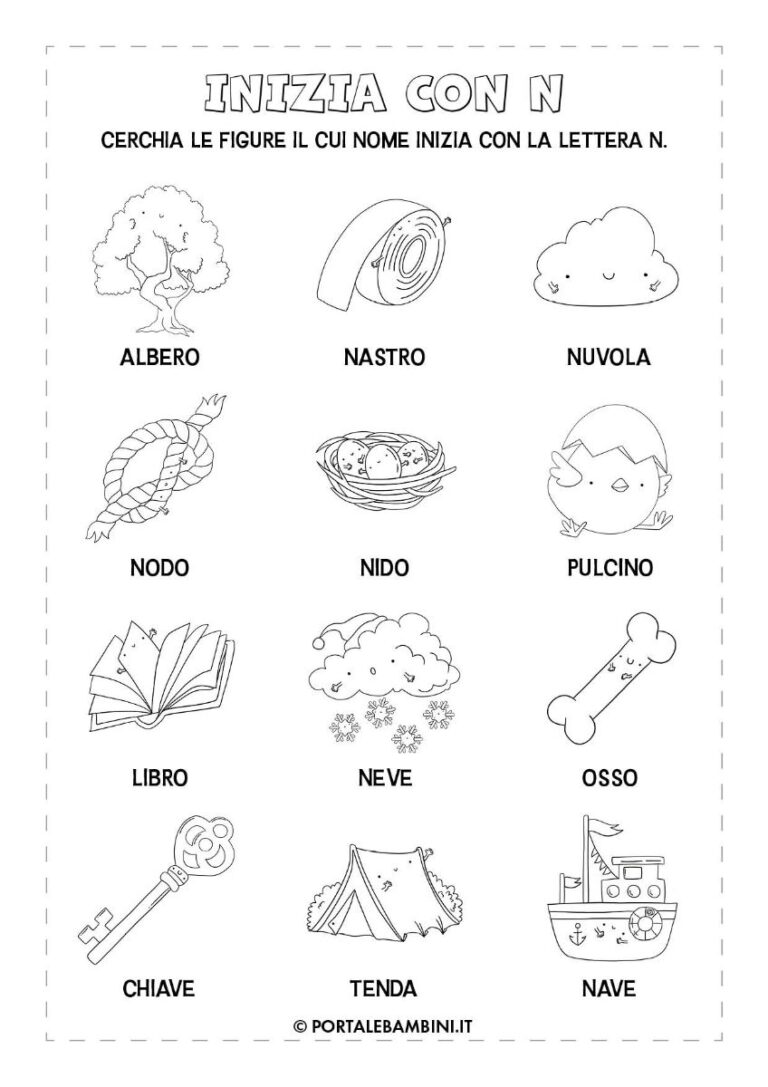 INIZIA CON N

CERCHIA LE FIGURE IL CUI NOME INIZIA CON LA LETTERA N.

ALBERO

NASTRO

NUVOLA

NODO

NIDO

PULCINO

LIBRO

NEVE

OSSO

CHIAVE

TENDA

NAVE

© PORTALEBAMBINI.IT